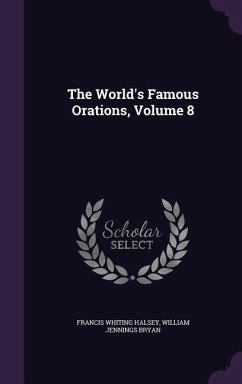 The World's Famous Orations, Volume 8

Scholar SELECT

FRANCIS WHITING HALSEY, WILLIAM JENNINGS BRYAN